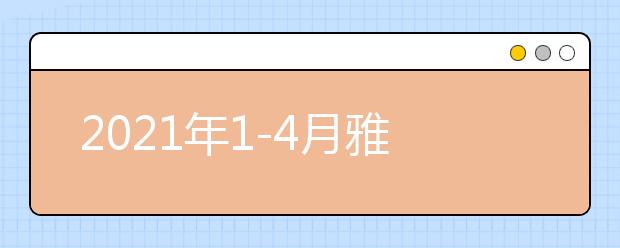 2021年1-4月雅